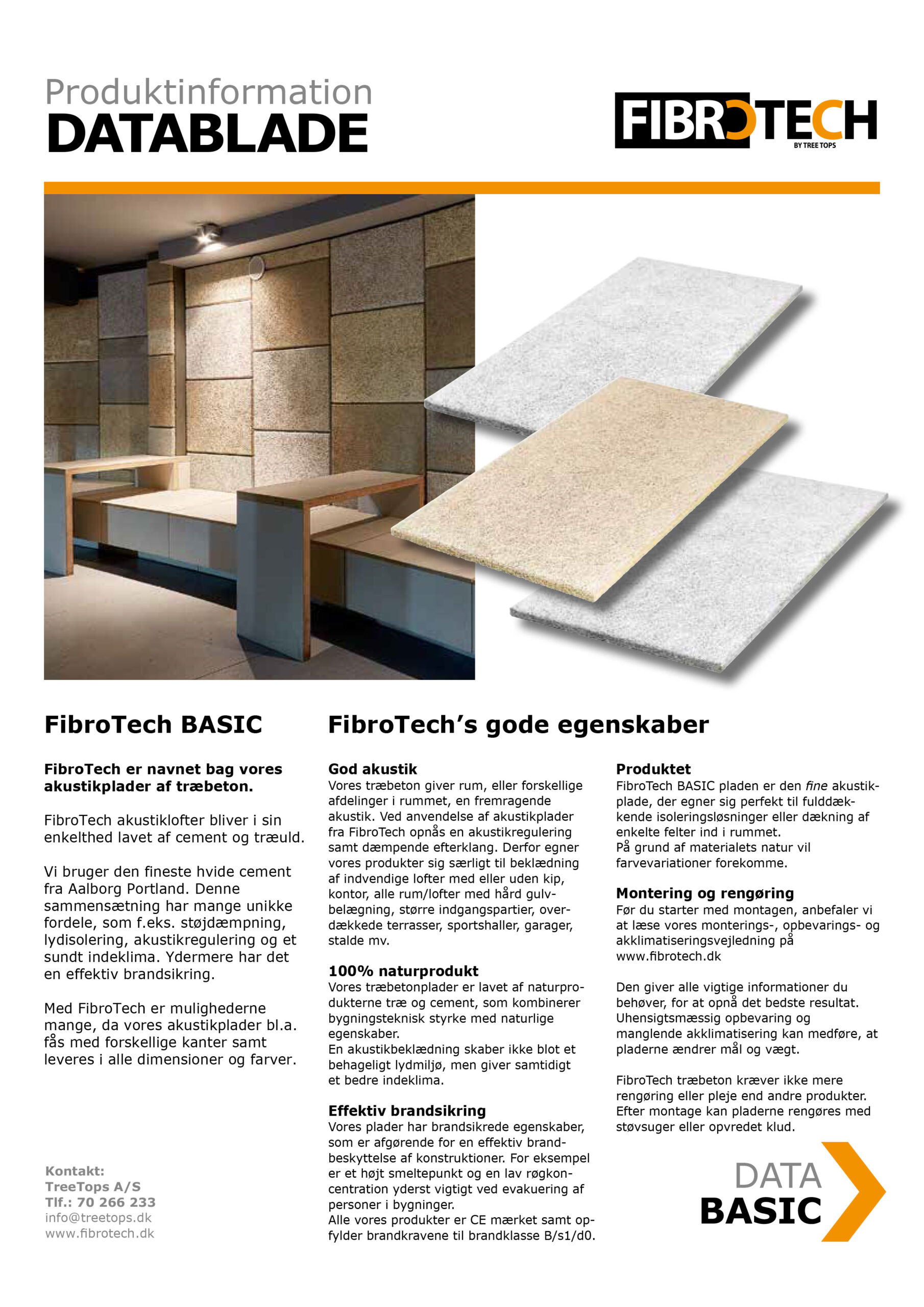 Produktinformation
DATABLADE

FIBROTECH
BY TREE TOPS

FibroTech BASIC

FibroTech er navnet bag vores akustikplader af træbeton.

FibroTech akustiklofter bliver i sin enkelthed lavet af cement og træuld.

Vi bruger den fineste hvide cement fra Aalborg Portland. Denne sammensætning har mange unikke fordele, som f.eks. støjdæmpning, lydisolering, akustikregulering og et sundt indeklima. Ydermere har det en effektiv brandsikring.

Med FibroTech er mulighederne mange, da vores akustikplader bl.a. fås med forskellige kanter samt leveres i alle dimensioner og farver.

Kontakt:
TreeTops A/S
Tlf.: 70 266 233
info@treetops.dk
www.fibrotech.dk

FibroTech's gode egenskaber

God akustik
Vores træbeton giver rum, eller forskellige afdelinger i rummet, en fremragende akustik. Ved anvendelse af akustikplader fra FibroTech opnås en akustikregulering samt dæmpende efterklang. Derfor egner vores produkter sig særligt til beklædning af indvendige lofter med eller uden kip, kontor, alle rum/lofter med hård gulvbelægning, større indgangspartier, overdækkede terrasser, sportshaller, garager, stalde mv.

100% naturprodukt
Vores træbetonplader er lavet af naturprodukterne træ og cement, som kombinerer bygningsteknisk styrke med naturlige egenskaber.
En akustikbeklædning skaber ikke blot et behageligt lydmiljø, men giver samtidigt et bedre indeklima.

Effektiv brandsikring
Vores plader har brandsikrede egenskaber, som er afgørende for en effektiv brandbeskyttelse af konstruktioner. For eksempel er et højt smeltepunkt og en lav røgkoncentration yderst vigtigt ved evakuering af personer i bygninger.
Alle vores produkter er CE mærket samt opfylder brandkravene til brandklasse B/s1/d0.

Produktet
FibroTech BASIC pladen er den fine akustikplade, der egner sig perfekt til fulddækkende isoleringsløsninger eller dækning af enkelte felter ind i rummet.
På grund af materialets natur vil farvevariationer forekomme.

Montering og rengøring
Før du starter med montagen, anbefaler vi at læse vores monterings-, opbevarings- og akklimatiseringsvejledning på www.fibrotech.dk

Den giver alle vigtige informationer du behøver, for at opnå det bedste resultat. Uhensigtsmæssig opbevaring og manglende akklimatisering kan medføre, at pladerne ændrer mål og vægt.

FibroTech træbeton kræver ikke mere rengøring eller pleje end andre produkter. Efter montage kan pladerne rengøres med støvsuger eller opvredet klud.

DATA
BASIC